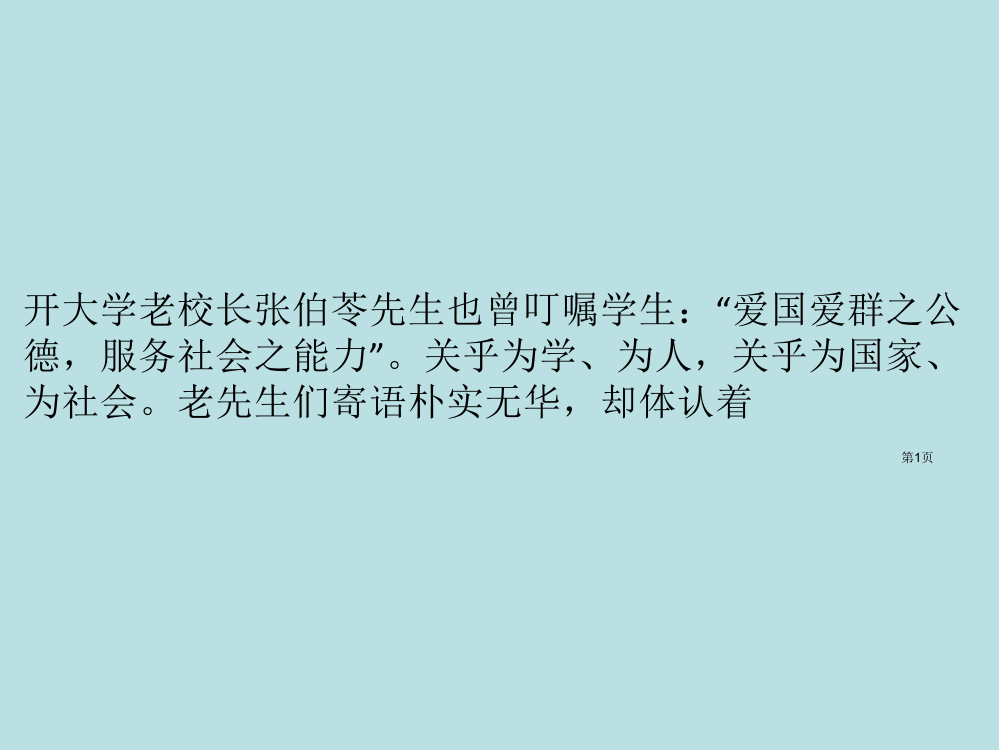 开大学老校长张伯苓先生也曾叮嘱学生：“爱国爱群之公德，服务社会之能力”。关乎为学、为人，关乎为国家、为社会。老先生们寄语朴实无华，却体认着

第1页